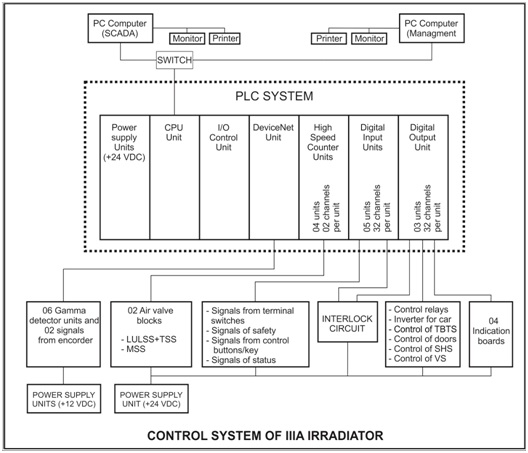 PC Computer (SCADA)

Monitor

Printer

Printer

Monitor

PC Computer (Managment

SWITCH

PLC SYSTEM

Power supply Units (+24 VDC)

CPU Unit

I/O Control Unit

DeviceNet Unit

High Speed Counter Units

04 units 02 channels per unit

Digital Input Units

05 units 32 channels per unit

Digital Output Unit

03 units 32 channels per unit

06 Gamma detector units and 02 signals from encorder

02 Air valve blocks

- LULSS+TSS
- MSS

- Signals from terminal switches
- Signals of safety
- Signals from control buttons/key
- Signals of status

INTERLOCK CIRCUIT

- Control relays
- Inverter for car
- Control of TBTS
- Control of doors
- Control of SHS
- Control of VS

04 Indication boards

POWER SUPPLY UNITS (+12 VDC)

POWER SUPPLY UNIT (+24 VDC)

CONTROL SYSTEM OF IIIA IRRADIATOR